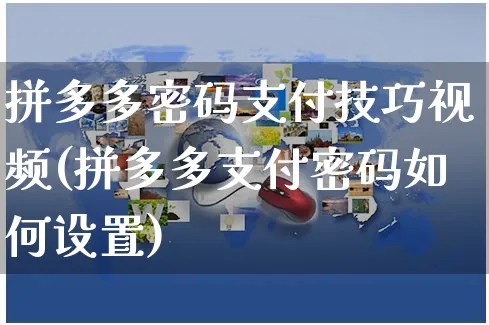 拼多多密码支付技巧视频(拼多多支付密码如何设置)